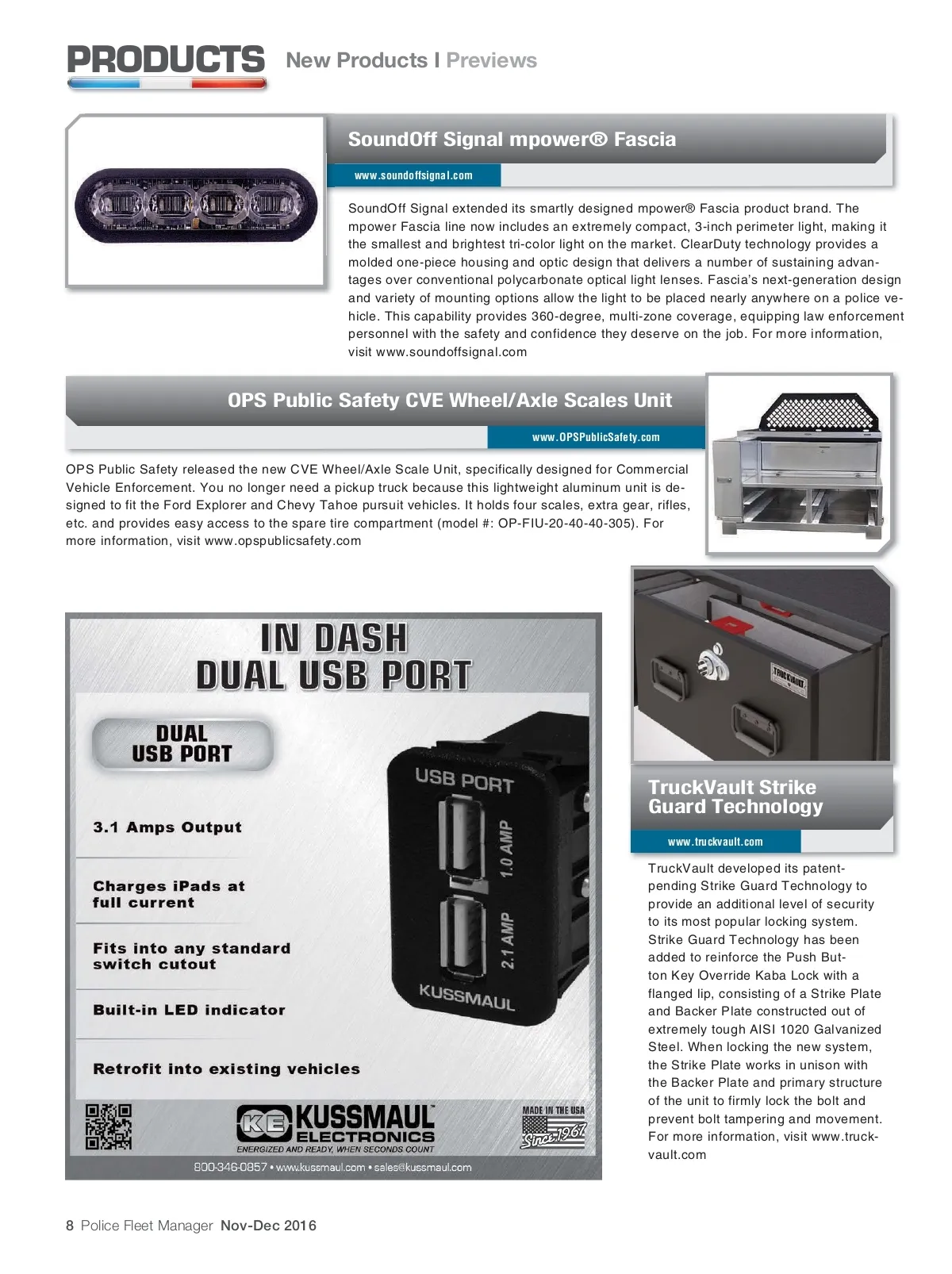 PRODUCTS New Products I Previews

SoundOff Signal mpower® Fascia

www.soundoffsignal.com

SoundOff Signal extended its smartly designed mpower® Fascia product brand. The mpower Fascia line now includes an extremely compact, 3-inch perimeter light, making it the smallest and brightest tri-color light on the market. ClearDuty technology provides a molded one-piece housing and optic design that delivers a number of sustaining advantages over conventional polycarbonate optical light lenses. Fascia's next-generation design and variety of mounting options allow the light to be placed nearly anywhere on a police vehicle. This capability provides 360-degree, multi-zone coverage, equipping law enforcement personnel with the safety and confidence they deserve on the job. For more information, visit www.soundoffsignal.com

OPS Public Safety CVE Wheel/Axle Scales Unit

www.OPSPublicSafety.com

OPS Public Safety released the new CVE Wheel/Axle Scale Unit, specifically designed for Commercial Vehicle Enforcement. You no longer need a pickup truck because this lightweight aluminum unit is designed to fit the Ford Explorer and Chevy Tahoe pursuit vehicles. It holds four scales, extra gear, rifles, etc. and provides easy access to the spare tire compartment (model #: OP-FIU-20-40-40-305). For more information, visit www.opspublicsafety.com

IN DASH
DUAL USB PORT

DUAL
USB PORT

3.1 Amps Output

Charges iPads at full current

Fits into any standard switch cutout

Built-in LED indicator

Retrofit into existing vehicles

USB PORT
1.0 AMP
2.1 AMP
KUSSMAUL

KE KUSSMAUL ELECTRONICS
ENERGIZED AND READY, WHEN SECONDS COUNT

MADE IN THE USA
Since 1967

800-346-0857 • www.kussmaul.com • sales@kussmaul.com

TRUCKVAULT

TruckVault Strike Guard Technology

www.truckvault.com

TruckVault developed its patent-pending Strike Guard Technology to provide an additional level of security to its most popular locking system. Strike Guard Technology has been added to reinforce the Push Button Key Override Kaba Lock with a flanged lip, consisting of a Strike Plate and Backer Plate constructed out of extremely tough AISI 1020 Galvanized Steel. When locking the new system, the Strike Plate works in unison with the Backer Plate and primary structure of the unit to firmly lock the bolt and prevent bolt tampering and movement. For more information, visit www.truckvault.com

8 Police Fleet Manager Nov-Dec 2016